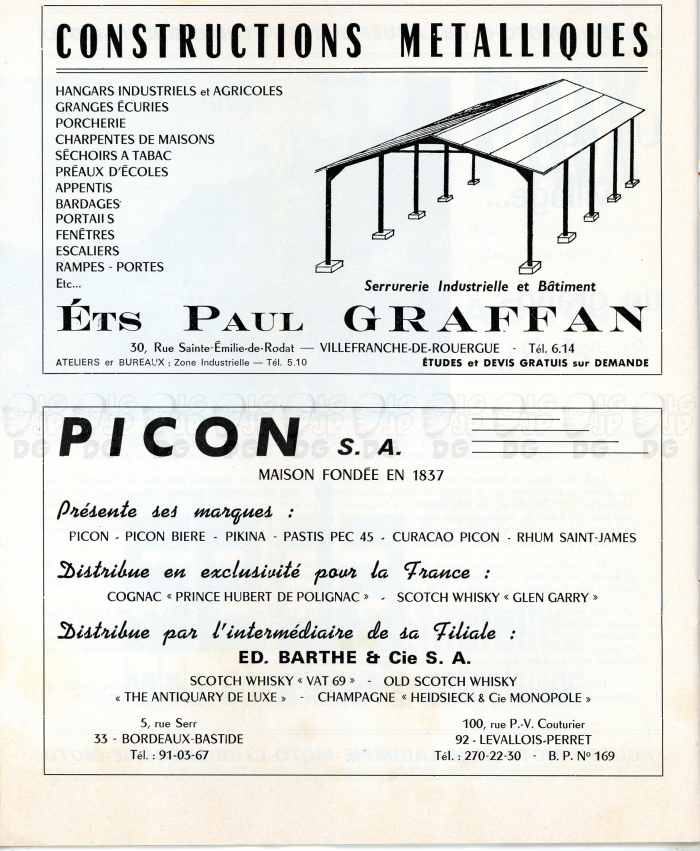 CONSTRUCTIONS METALLIQUES

HANGARS INDUSTRIELS et AGRICOLES
GRANGES ÉCURIES
PORCHERIE
CHARPENTES DE MAISONS
SÉCHOIRS A TABAC
PRÉAUX D'ÉCOLES
APPENTIS
BARDAGES
PORTAILS
FENÊTRES
ESCALIERS
RAMPES - PORTES
Etc...

Serrurerie Industrielle et Bâtiment

ÉTS PAUL GRAFFAN

30, Rue Sainte-Émilie-de-Rodat — VILLEFRANCHE-DE-ROUERGUE - Tél. 6.14
ATELIERS er BUREAUX : Zone Industrielle — Tél. 5.10
ÉTUDES et DEVIS GRATUIS sur DEMANDE

PICON S.A.

MAISON FONDÉE EN 1837

Présente ses marques :

PICON - PICON BIERE - PIKINA - PASTIS PEC 45 - CURACAO PICON - RHUM SAINT-JAMES

Distribue en exclusivité pour la France :

COGNAC « PRINCE HUBERT DE POLIGNAC » - SCOTCH WHISKY « GLEN GARRY »

Distribue par l'intermédiaire de sa Filiale :

ED. BARTHE & Cie S. A.

SCOTCH WHISKY « VAT 69 » - OLD SCOTCH WHISKY
« THE ANTIQUARY DE LUXE » - CHAMPAGNE « HEIDSIECK & Cie MONOPOLE »

5, rue Serr
33 - BORDEAUX-BASTIDE
Tél. : 91-03-67

100, rue P.-V. Couturier
92 - LEVALLOIS-PERRET
Tél. : 270-22-30 - B. P. No 169